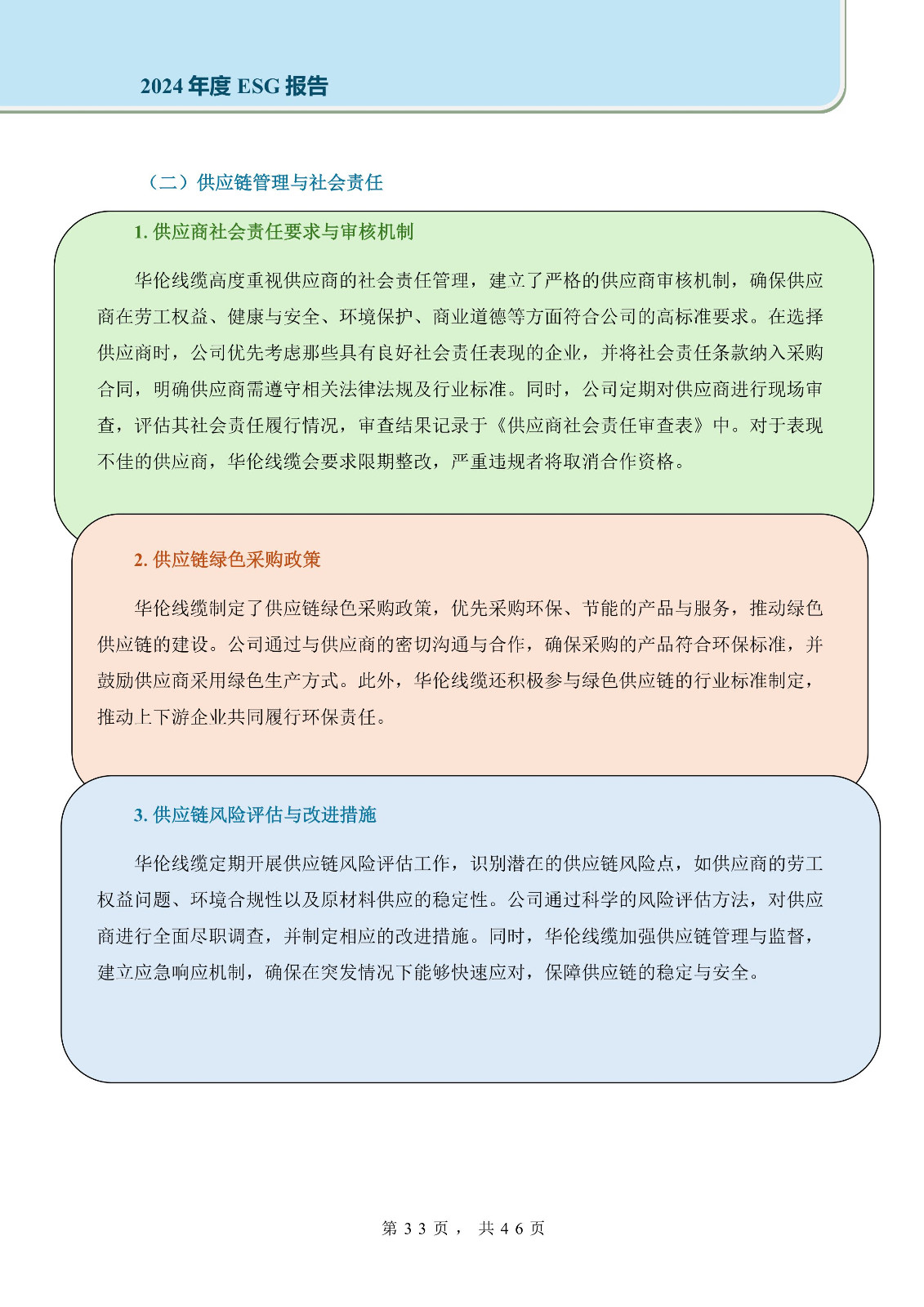 2024 年度 ESG 报告

（二）供应链管理与社会责任

1. 供应商社会责任要求与审核机制

华伦线缆高度重视供应商的社会责任管理，建立了严格的供应商审核机制，确保供应商在劳工权益、健康与安全、环境保护、商业道德等方面符合公司的高标准要求。在选择供应商时，公司优先考虑那些具有良好社会责任表现的企业，并将社会责任条款纳入采购合同，明确供应商需遵守相关法律法规及行业标准。同时，公司定期对供应商进行现场审查，评估其社会责任履行情况，审查结果记录于《供应商社会责任审查表》中。对于表现不佳的供应商，华伦线缆会要求限期整改，严重违规者将取消合作资格。

2. 供应链绿色采购政策

华伦线缆制定了供应链绿色采购政策，优先采购环保、节能的产品与服务，推动绿色供应链的建设。公司通过与供应商的密切沟通与合作，确保采购的产品符合环保标准，并鼓励供应商采用绿色生产方式。此外，华伦线缆还积极参与绿色供应链的行业标准制定，推动上下游企业共同履行环保责任。

3. 供应链风险评估与改进措施

华伦线缆定期开展供应链风险评估工作，识别潜在的供应链风险点，如供应商的劳工权益问题、环境合规性以及原材料供应的稳定性。公司通过科学的风险评估方法，对供应商进行全面尽职调查，并制定相应的改进措施。同时，华伦线缆加强供应链管理与监督，建立应急响应机制，确保在突发情况下能够快速应对，保障供应链的稳定与安全。

第 33 页， 共 46 页